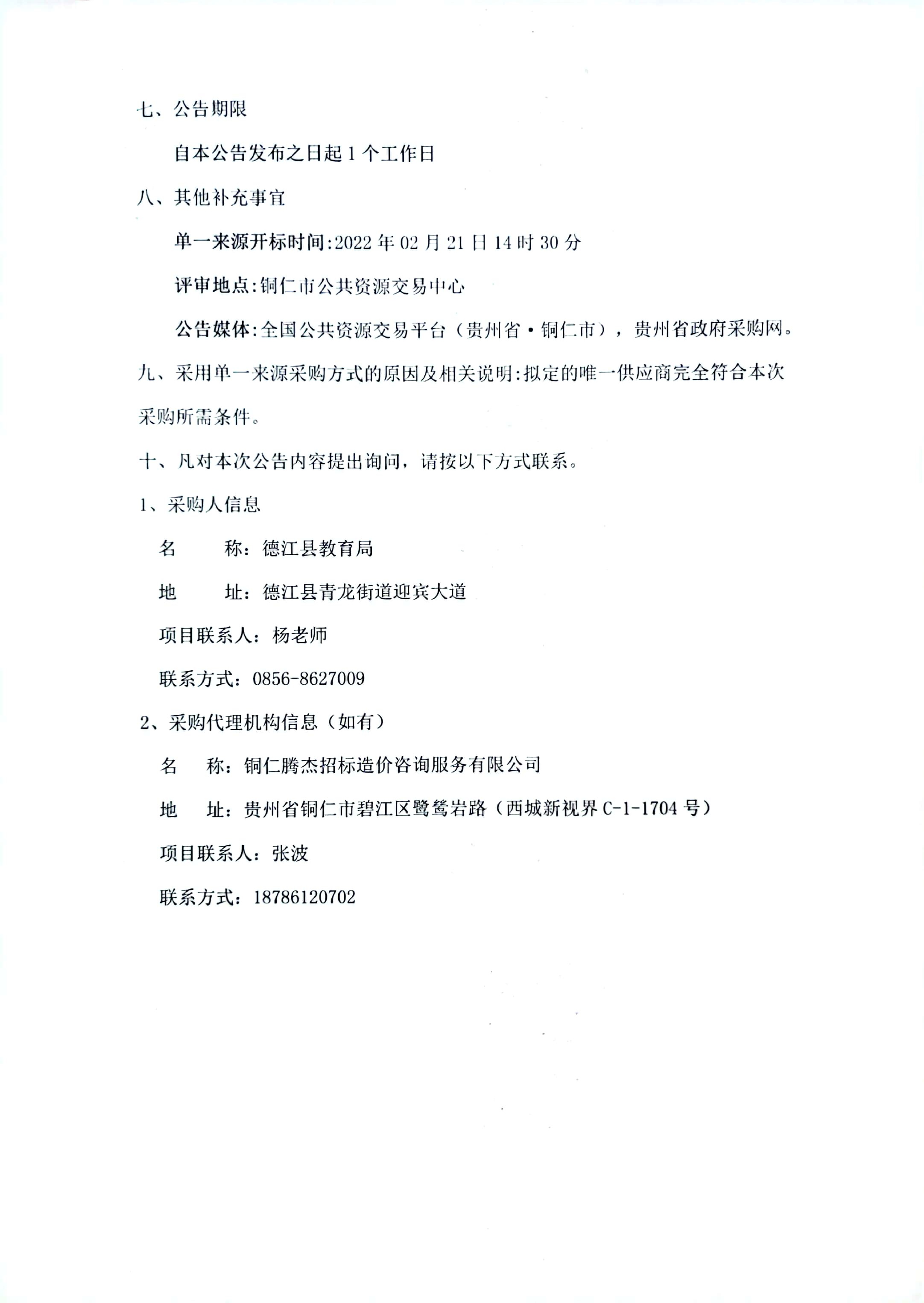 七、公告期限

自本公告发布之日起 1 个工作日

八、其他补充事宜

单一来源开标时间:2022 年 02 月 21 日 14 时 30 分

评审地点:铜仁市公共资源交易中心

公告媒体:全国公共资源交易平台（贵州省·铜仁市），贵州省政府采购网。

九、采用单一来源采购方式的原因及相关说明:拟定的唯一供应商完全符合本次采购所需条件。

十、凡对本次公告内容提出询问，请按以下方式联系。

1、采购人信息

名　　称：德江县教育局

地　　址：德江县青龙街道迎宾大道

项目联系人：杨老师

联系方式：0856-8627009

2、采购代理机构信息（如有）

名　　称：铜仁腾杰招标造价咨询服务有限公司

地　　址：贵州省铜仁市碧江区鹭鸶岩路（西城新视界 C-1-1704 号）

项目联系人：张波

联系方式：18786120702